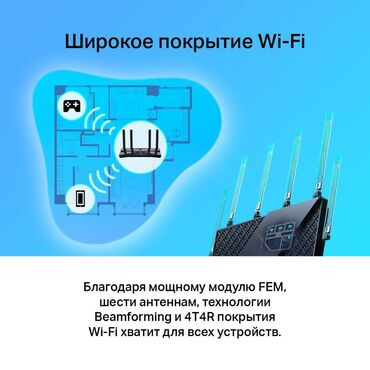 Широкое покрытие Wi-Fi

Благодаря мощному модулю FEM, шести антеннам, технологии Beamforming и 4T4R покрытия Wi-Fi хватит для всех устройств.